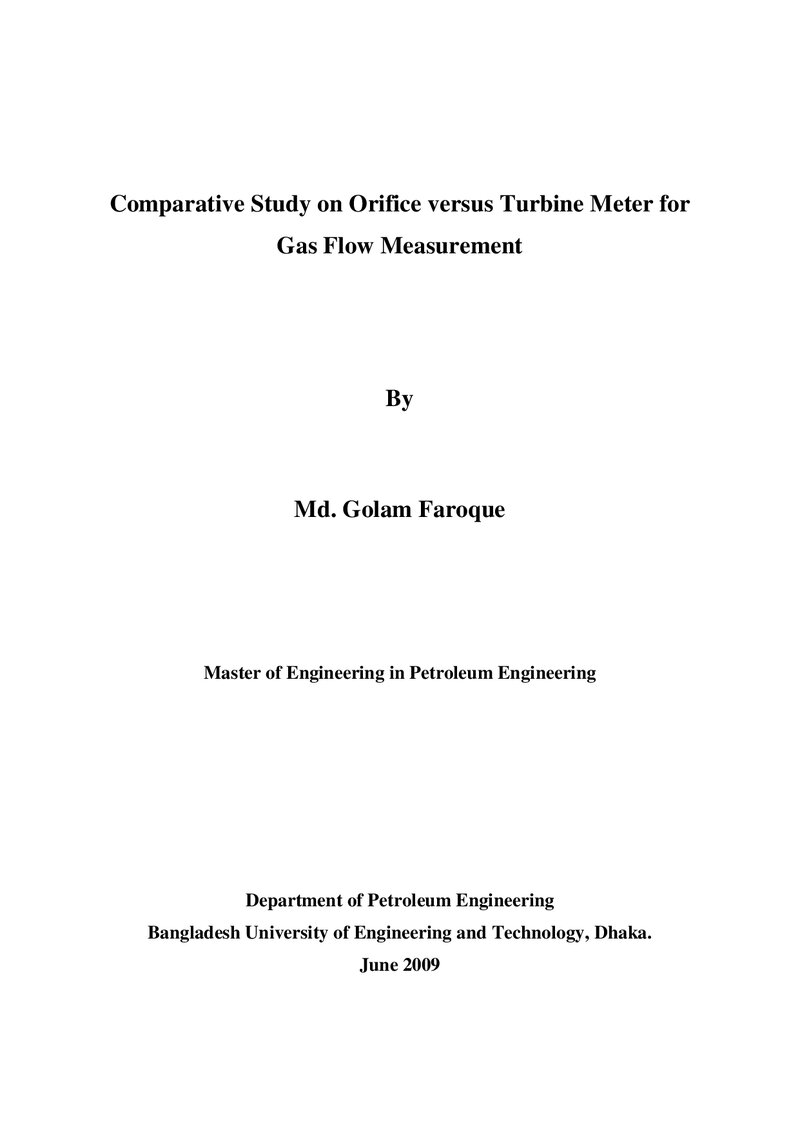 Comparative Study on Orifice versus Turbine Meter for
Gas Flow Measurement

By

Md. Golam Faroque

Master of Engineering in Petroleum Engineering

Department of Petroleum Engineering
Bangladesh University of Engineering and Technology, Dhaka.
June 2009